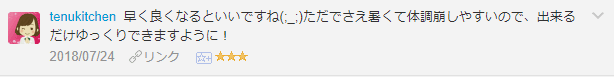 tenukitchen 早く良くなるといいですね(;_;)ただでさえ暑くて体調崩しやすいので、出来るだけゆっくりできますように！

2018/07/24 リンク ★★★